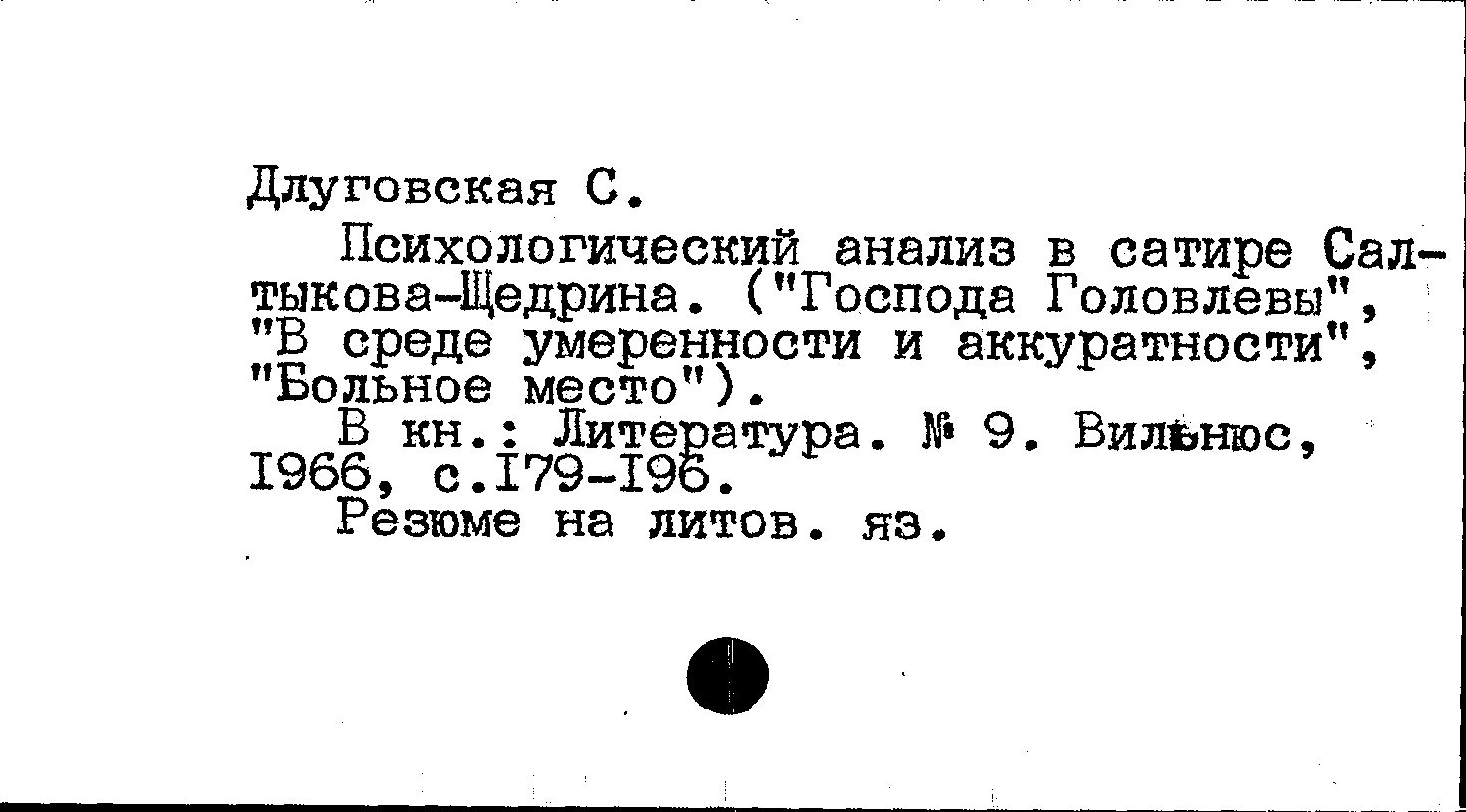 Длуговская С.

Психологический анализ в сатире Салтыкова-Щедрина. ("Господа Головлевы", "В среде умеренности и аккуратности", "Больное место").

В кн.: Литература. № 9. Вильнюс, 1966, с.179-196.

Резюме на литов. яз.